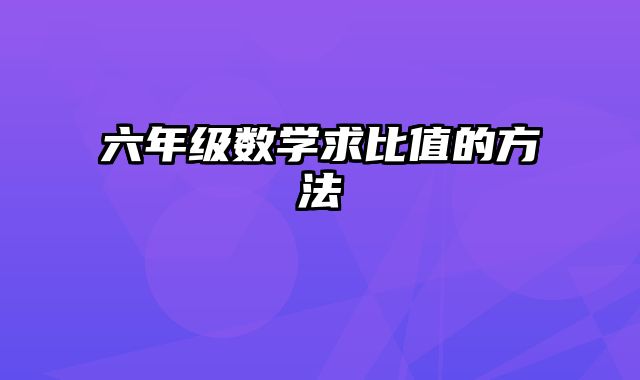 六年级数学求比值的方法